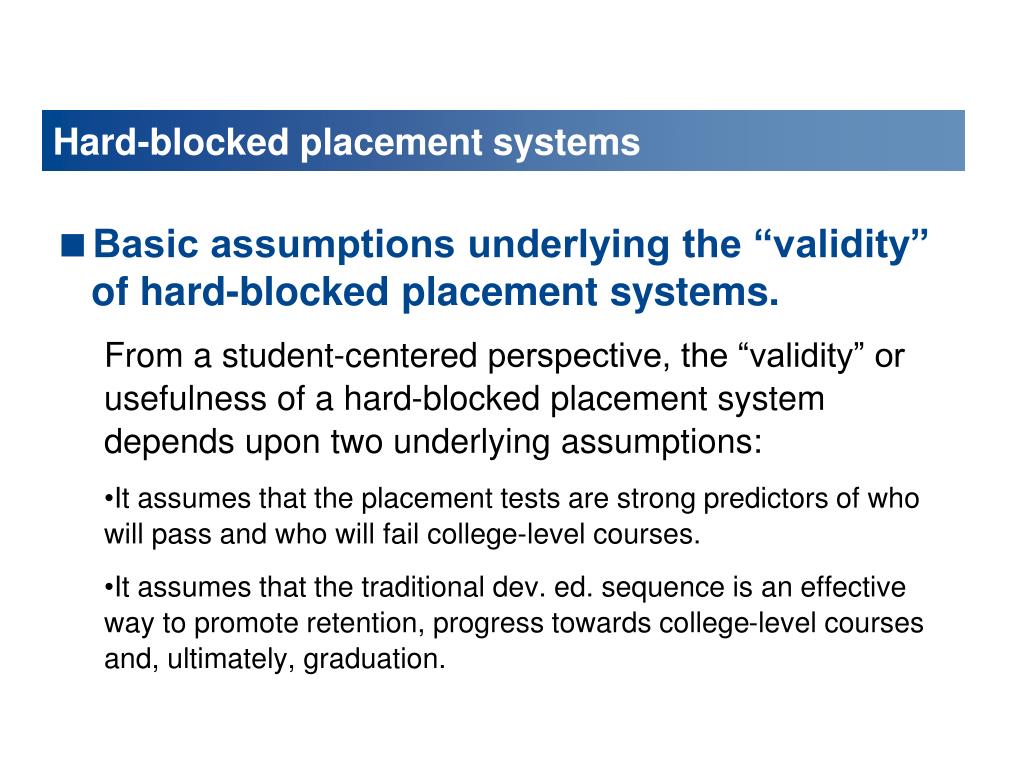 Hard-blocked placement systems

■ Basic assumptions underlying the “validity” of hard-blocked placement systems.

From a student-centered perspective, the “validity” or usefulness of a hard-blocked placement system depends upon two underlying assumptions:

•It assumes that the placement tests are strong predictors of who will pass and who will fail college-level courses.

•It assumes that the traditional dev. ed. sequence is an effective way to promote retention, progress towards college-level courses and, ultimately, graduation.